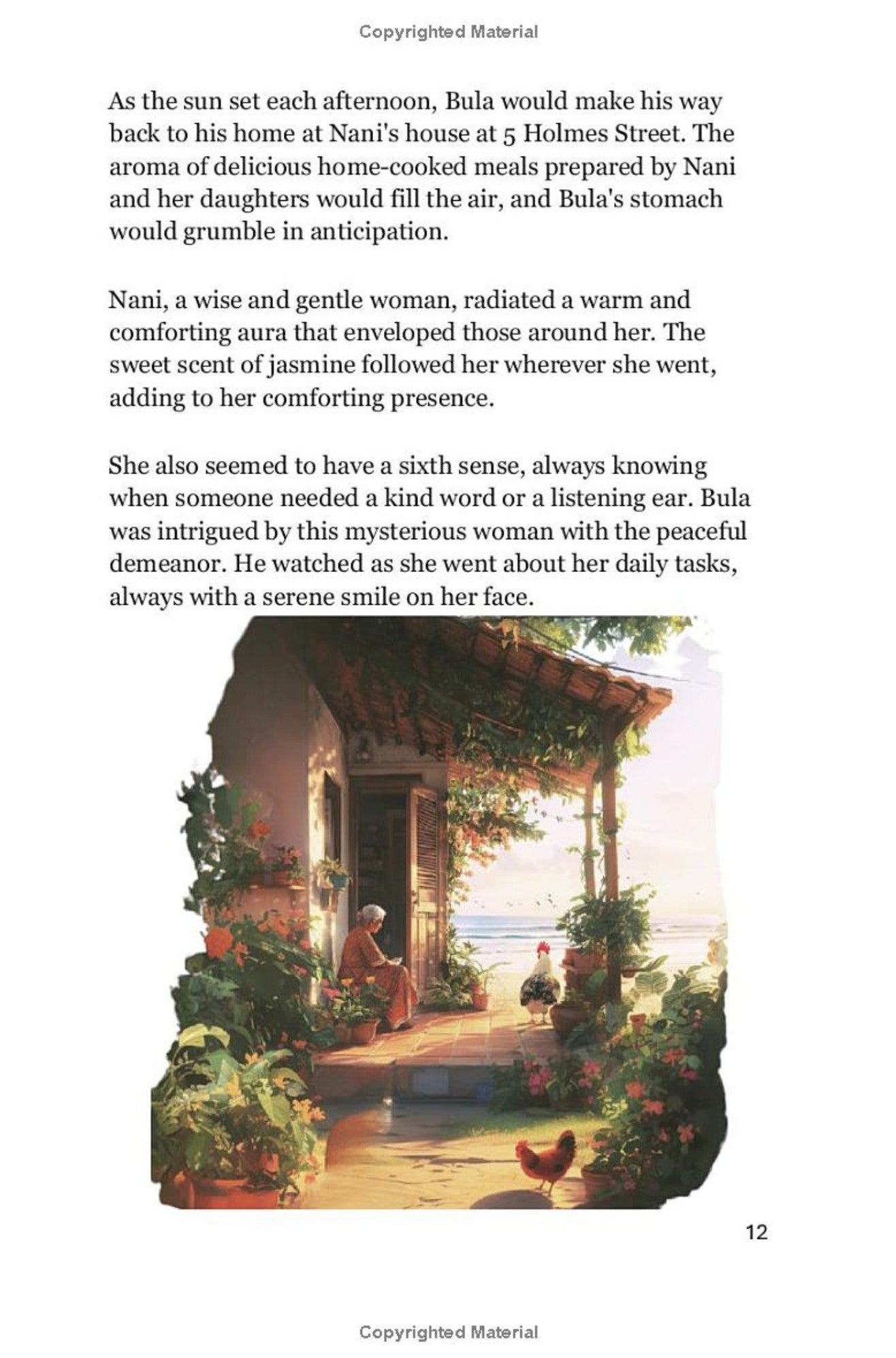 Copyrighted Material

As the sun set each afternoon, Bula would make his way back to his home at Nani's house at 5 Holmes Street. The aroma of delicious home-cooked meals prepared by Nani and her daughters would fill the air, and Bula's stomach would grumble in anticipation.

Nani, a wise and gentle woman, radiated a warm and comforting aura that enveloped those around her. The sweet scent of jasmine followed her wherever she went, adding to her comforting presence.

She also seemed to have a sixth sense, always knowing when someone needed a kind word or a listening ear. Bula was intrigued by this mysterious woman with the peaceful demeanor. He watched as she went about her daily tasks, always with a serene smile on her face.

12

Copyrighted Material